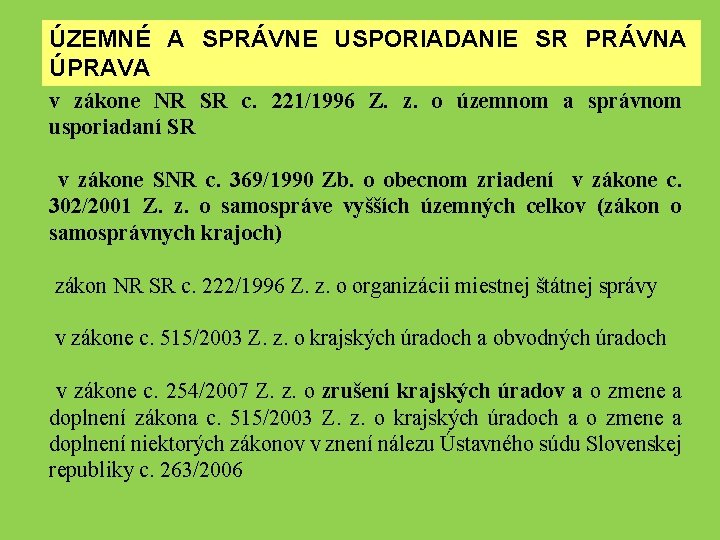 ÚZEMNÉ A SPRÁVNE USPORIADANIE SR PRÁVNA ÚPRAVA

v zákone NR SR c. 221/1996 Z. z. o územnom a správnom usporiadaní SR

v zákone SNR c. 369/1990 Zb. o obecnom zriadení v zákone c. 302/2001 Z. z. o samospráve vyšších územných celkov (zákon o samosprávnych krajoch)

zákon NR SR c. 222/1996 Z. z. o organizácii miestnej štátnej správy

v zákone c. 515/2003 Z. z. o krajských úradoch a obvodných úradoch

v zákone c. 254/2007 Z. z. o zrušení krajských úradov a o zmene a doplnení zákona c. 515/2003 Z. z. o krajských úradoch a o zmene a doplnení niektorých zákonov v znení nálezu Ústavného súdu Slovenskej republiky c. 263/2006